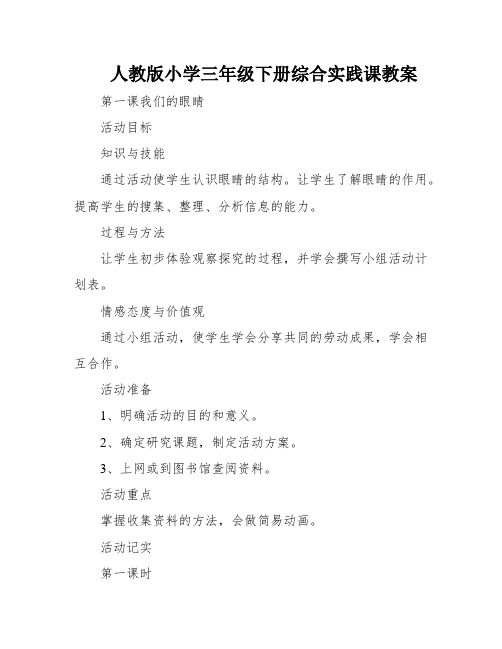 人教版小学三年级下册综合实践课教案

第一课我们的眼睛

活动目标

知识与技能

通过活动使学生认识眼睛的结构。让学生了解眼睛的作用。提高学生的搜集、整理、分析信息的能力。

过程与方法

让学生初步体验观察探究的过程，并学会撰写小组活动计划表。

情感态度与价值观

通过小组活动，使学生学会分享共同的劳动成果，学会相互合作。

活动准备

1、明确活动的目的和意义。

2、确定研究课题，制定活动方案。

3、上网或到图书馆查阅资料。

活动重点

掌握收集资料的方法，会做简易动画。

活动记实

第一课时